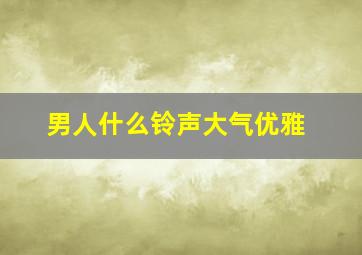 男人什么铃声大气优雅